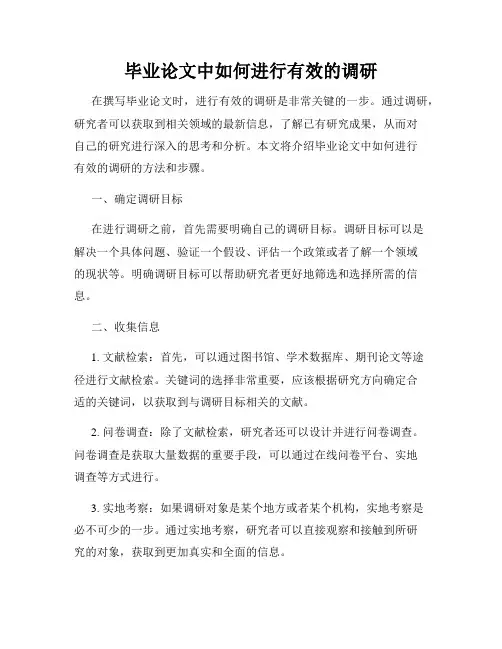 毕业论文中如何进行有效的调研

在撰写毕业论文时，进行有效的调研是非常关键的一步。通过调研，研究者可以获取到相关领域的最新信息，了解已有研究成果，从而对自己的研究进行深入的思考和分析。本文将介绍毕业论文中如何进行有效的调研的方法和步骤。

一、确定调研目标

在进行调研之前，首先需要明确自己的调研目标。调研目标可以是解决一个具体问题、验证一个假设、评估一个政策或者了解一个领域的现状等。明确调研目标可以帮助研究者更好地筛选和选择所需的信息。

二、收集信息

1. 文献检索：首先，可以通过图书馆、学术数据库、期刊论文等途径进行文献检索。关键词的选择非常重要，应该根据研究方向确定合适的关键词，以获取到与调研目标相关的文献。

2. 问卷调查：除了文献检索，研究者还可以设计并进行问卷调查。问卷调查是获取大量数据的重要手段，可以通过在线问卷平台、实地调查等方式进行。

3. 实地考察：如果调研对象是某个地方或者某个机构，实地考察是必不可少的一步。通过实地考察，研究者可以直接观察和接触到所研究的对象，获取到更加真实和全面的信息。